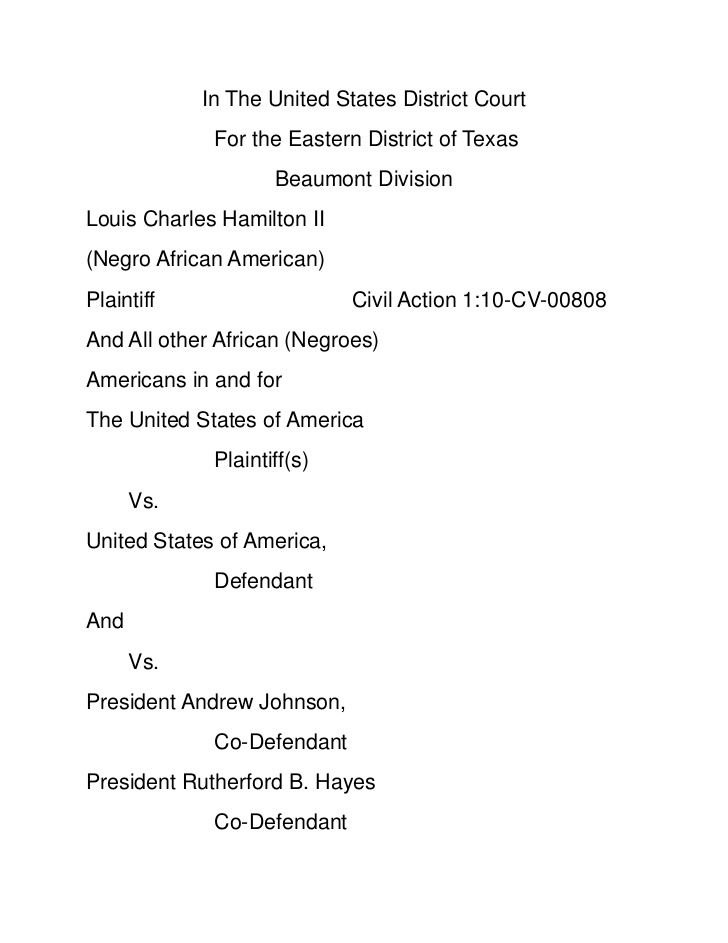 In The United States District Court
For the Eastern District of Texas
Beaumont Division

Louis Charles Hamilton II
(Negro African American)
Plaintiff Civil Action 1:10-CV-00808
And All other African (Negroes)
Americans in and for
The United States of America
Plaintiff(s)
Vs.
United States of America,
Defendant
And
Vs.
President Andrew Johnson,
Co-Defendant
President Rutherford B. Hayes
Co-Defendant